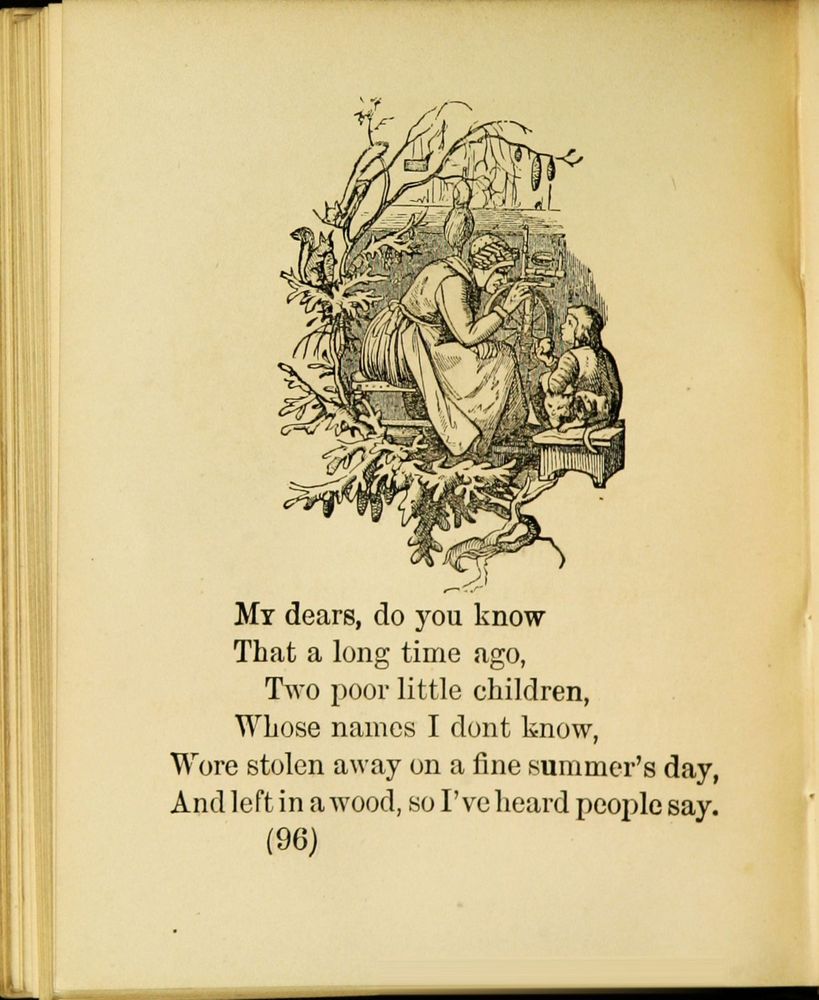 My dears, do you know
That a long time ago,
Two poor little children,
Whose names I dont know,
Wore stolen away on a fine summer's day,
And left in a wood, so I've heard people say.
(96)